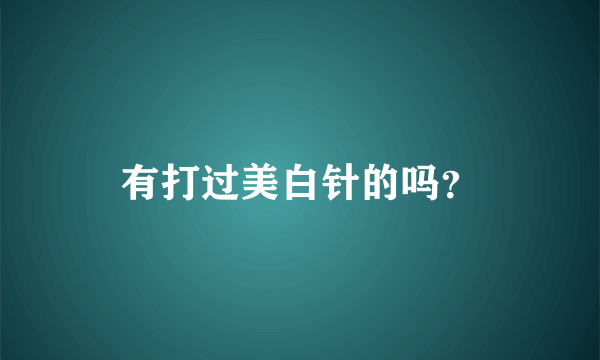 有打过美白针的吗?